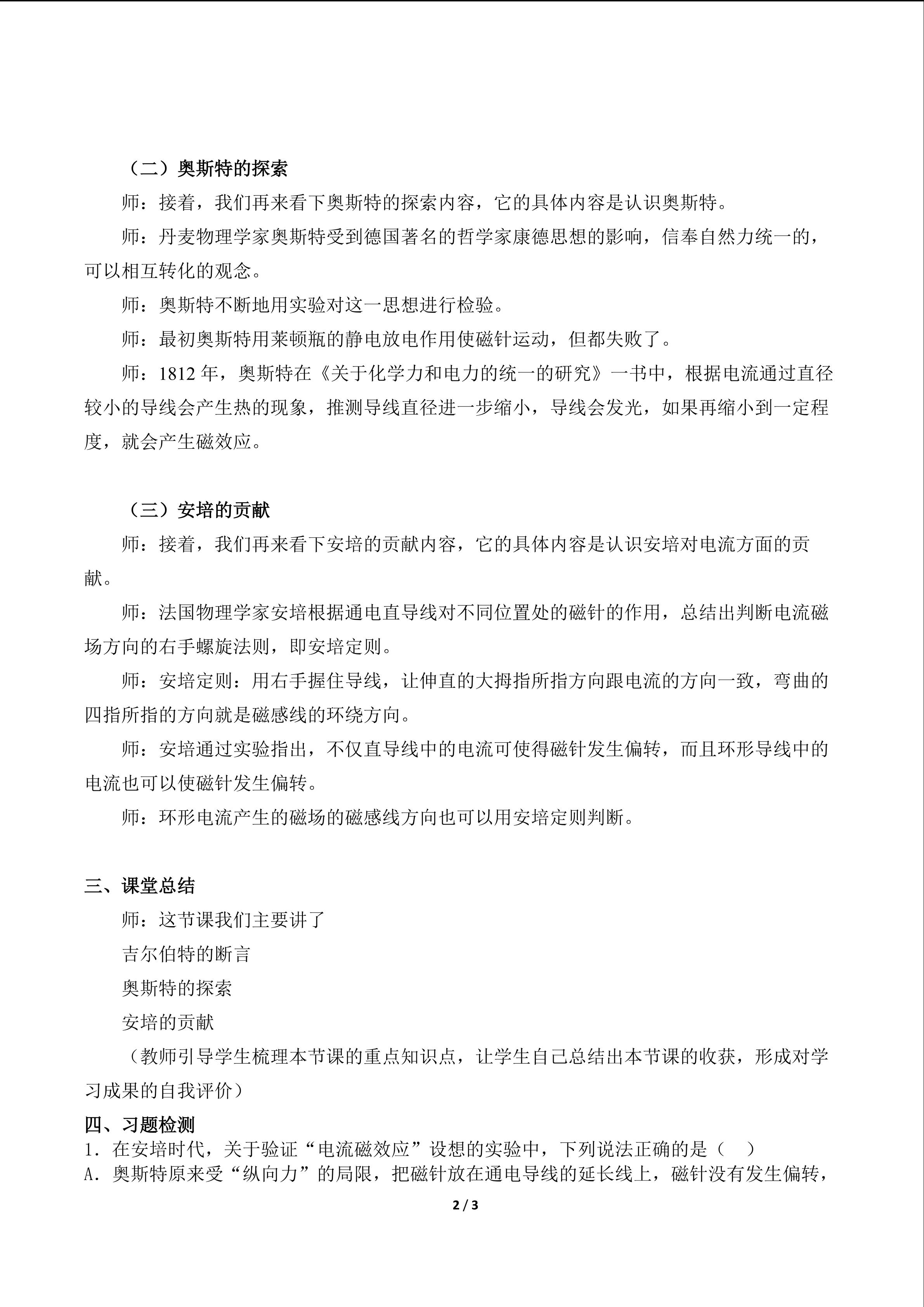 （二）奥斯特的探索

师：接着，我们再来看下奥斯特的探索内容，它的具体内容是认识奥斯特。

师：丹麦物理学家奥斯特受到德国著名的哲学家康德思想的影响，信奉自然力统一的，可以相互转化的观念。

师：奥斯特不断地用实验对这一思想进行检验。

师：最初奥斯特用莱顿瓶的静电放电作用使磁针运动，但都失败了。

师：1812 年，奥斯特在《关于化学力和电力的统一的研究》一书中，根据电流通过直径较小的导线会产生热的现象，推测导线直径进一步缩小，导线会发光，如果再缩小到一定程度，就会产生磁效应。

（三）安培的贡献

师：接着，我们再来看下安培的贡献内容，它的具体内容是认识安培对电流方面的贡献。

师：法国物理学家安培根据通电直导线对不同位置处的磁针的作用，总结出判断电流磁场方向的右手螺旋法则，即安培定则。

师：安培定则：用右手握住导线，让伸直的大拇指所指方向跟电流的方向一致，弯曲的四指所指的方向就是磁感线的环绕方向。

师：安培通过实验指出，不仅直导线中的电流可使得磁针发生偏转，而且环形导线中的电流也可以使磁针发生偏转。

师：环形电流产生的磁场的磁感线方向也可以用安培定则判断。

三、课堂总结

师：这节课我们主要讲了

吉尔伯特的断言

奥斯特的探索

安培的贡献

（教师引导学生梳理本节课的重点知识点，让学生自己总结出本节课的收获，形成对学习成果的自我评价）

四、习题检测

1．在安培时代，关于验证“电流磁效应”设想的实验中，下列说法正确的是（　）

A．奥斯特原来受“纵向力”的局限，把磁针放在通电导线的延长线上，磁针没有发生偏转，

2 / 3